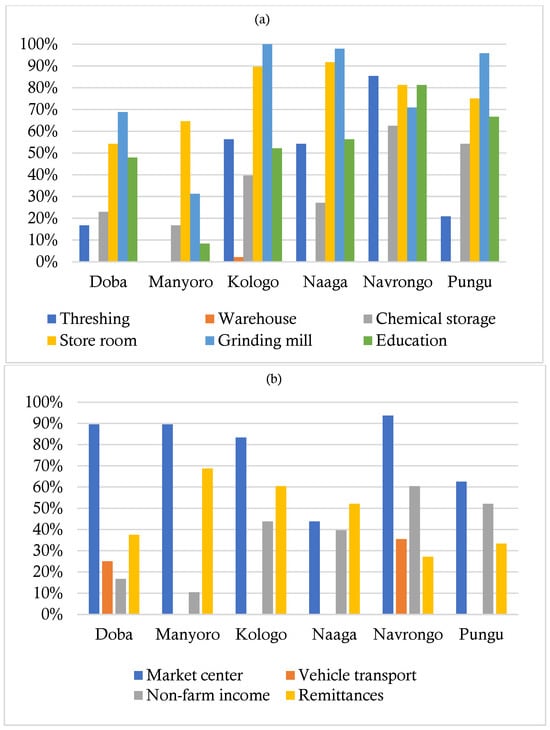 (a)

100%
90%
80%
70%
60%
50%
40%
30%
20%
10%
0%

Doba Manyoro Kologo Naaga Navrongo Pungu

Threshing
Warehouse
Chemical storage
Store room
Grinding mill
Education

(b)

100%
90%
80%
70%
60%
50%
40%
30%
20%
10%
0%

Doba Manyoro Kologo Naaga Navrongo Pungu

Market center
Vehicle transport
Non-farm income
Remittances